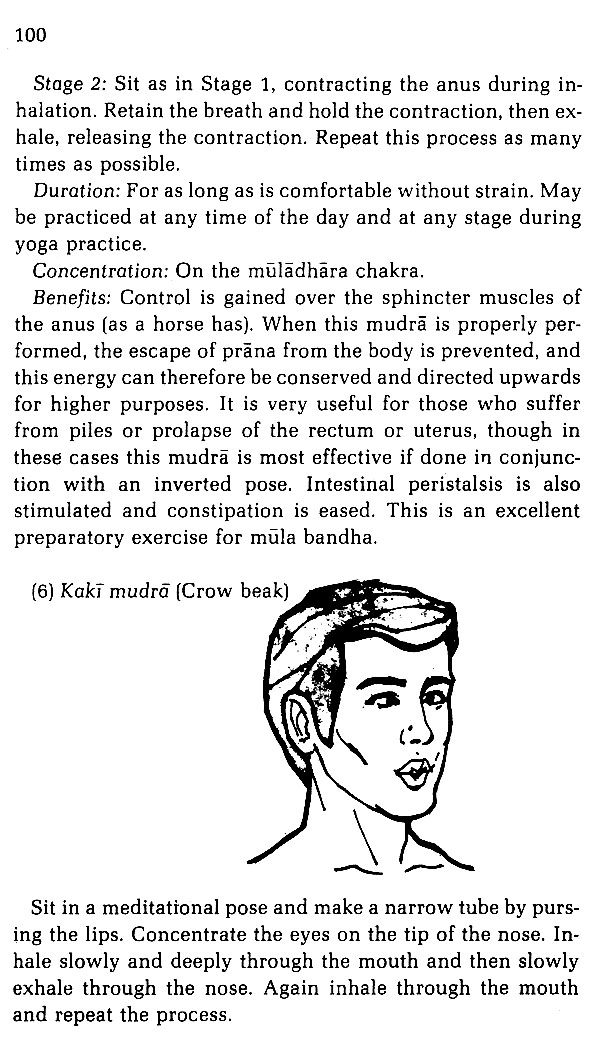 100

Stage 2: Sit as in Stage 1, contracting the anus during inhalation. Retain the breath and hold the contraction, then exhale, releasing the contraction. Repeat this process as many times as possible.

Duration: For as long as is comfortable without strain. May be practiced at any time of the day and at any stage during yoga practice.

Concentration: On the mūlādhāra chakra.

Benefits: Control is gained over the sphincter muscles of the anus (as a horse has). When this mudrā is properly performed, the escape of prāna from the body is prevented, and this energy can therefore be conserved and directed upwards for higher purposes. It is very useful for those who suffer from piles or prolapse of the rectum or uterus, though in these cases this mudrā is most effective if done in conjunction with an inverted pose. Intestinal peristalsis is also stimulated and constipation is eased. This is an excellent preparatory exercise for mūla bandha.

(6) Kakī mudrā (Crow beak)

Sit in a meditational pose and make a narrow tube by pursing the lips. Concentrate the eyes on the tip of the nose. Inhale slowly and deeply through the mouth and then slowly exhale through the nose. Again inhale through the mouth and repeat the process.